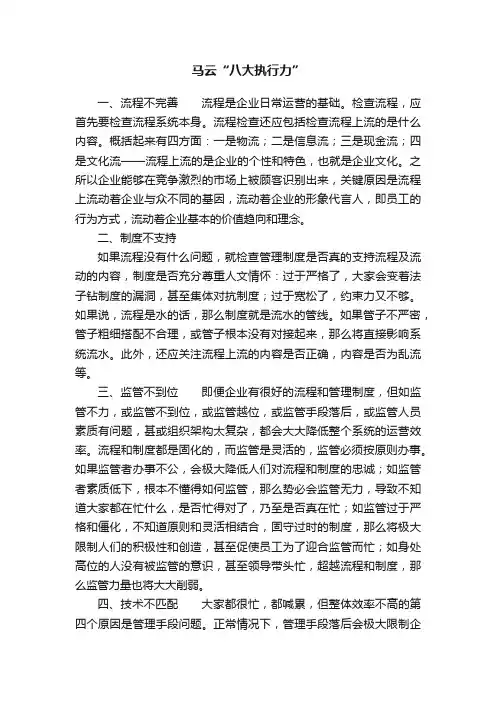 马云“八大执行力”

一、流程不完善　　流程是企业日常运营的基础。检查流程，应首先要检查流程系统本身。流程检查还应包括检查流程上流的是什么内容。概括起来有四方面：一是物流；二是信息流；三是现金流；四是文化流——流程上流的是企业的个性和特色，也就是企业文化。之所以企业能够在竞争激烈的市场上被顾客识别出来，关键原因是流程上流动着企业与众不同的基因，流动着企业的形象代言人，即员工的行为方式，流动着企业基本的价值趋向和理念。

二、制度不支持

如果流程没有什么问题，就检查管理制度是否真的支持流程及流动的内容，制度是否充分尊重人文情怀：过于严格了，大家会变着法子钻制度的漏洞，甚至集体对抗制度；过于宽松了，约束力又不够。如果说，流程是水的话，那么制度就是流水的管线。如果管子不严密，管子粗细搭配不合理，或管子根本没有对接起来，那么将直接影响系统流水。此外，还应关注流程上流的内容是否正确，内容是否为乱流等。

三、监管不到位　　即便企业有很好的流程和管理制度，但如监管不力，或监管不到位，或监管越位，或监管手段落后，或监管人员素质有问题，甚或组织架构太复杂，都会大大降低整个系统的运营效率。流程和制度都是固化的，而监管是灵活的，监管必须按原则办事。如果监管者办事不公，会极大降低人们对流程和制度的忠诚；如监管者素质低下，根本不懂得如何监管，那么势必会监管无力，导致不知道大家都在忙什么，是否忙得对了，乃至是否真在忙；如监管过于严格和僵化，不知道原则和灵活相结合，固守过时的制度，那么将极大限制人们的积极性和创造，甚至促使员工为了迎合监管而忙；如身处高位的人没有被监管的意识，甚至领导带头忙，超越流程和制度，那么监管力量也将大大削弱。

四、技术不匹配　　大家都很忙，都喊累，但整体效率不高的第四个原因是管理手段问题。正常情况下，管理手段落后会极大限制企